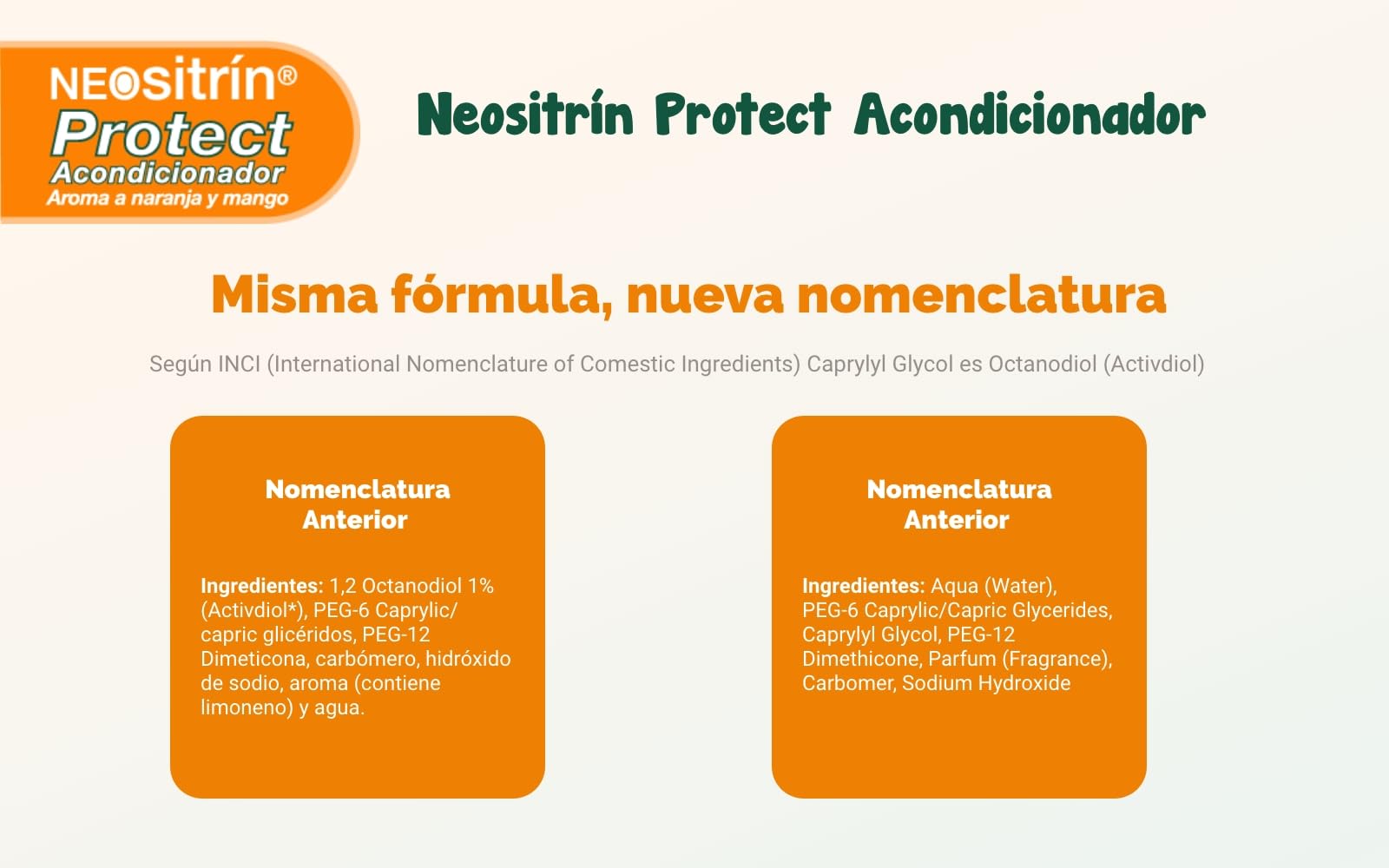 NEOsitrín®
Protect
Acondicionador
Aroma a naranja y mango

Neositrín Protect Acondicionador

Misma fórmula, nueva nomenclatura

Según INCI (International Nomenclature of Comestic Ingredients) Caprylyl Glycol es Octanodiol (Activdiol)

Nomenclatura Anterior

Ingredientes: 1,2 Octanodiol 1% (Activdiol*), PEG-6 Caprylic/ capric glicéridos, PEG-12 Dimeticona, carbómero, hidróxido de sodio, aroma (contiene limoneno) y agua.

Nomenclatura Anterior

Ingredientes: Aqua (Water), PEG-6 Caprylic/Capric Glycerides, Caprylyl Glycol, PEG-12 Dimethicone, Parfum (Fragrance), Carbomer, Sodium Hydroxide